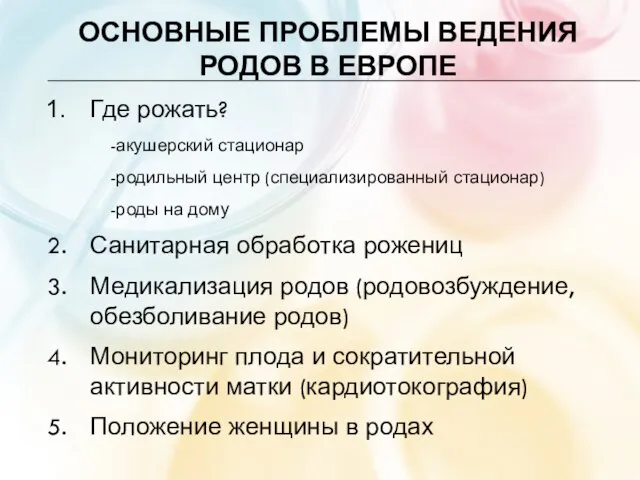 ОСНОВНЫЕ ПРОБЛЕМЫ ВЕДЕНИЯ РОДОВ В ЕВРОПЕ

1. Где рожать?

-акушерский стационар

-родильный центр (специализированный стационар)

-роды на дому

2. Санитарная обработка рожениц

3. Медикализация родов (родовозбуждение, обезболивание родов)

4. Мониторинг плода и сократительной активности матки (кардиотокография)

5. Положение женщины в родах